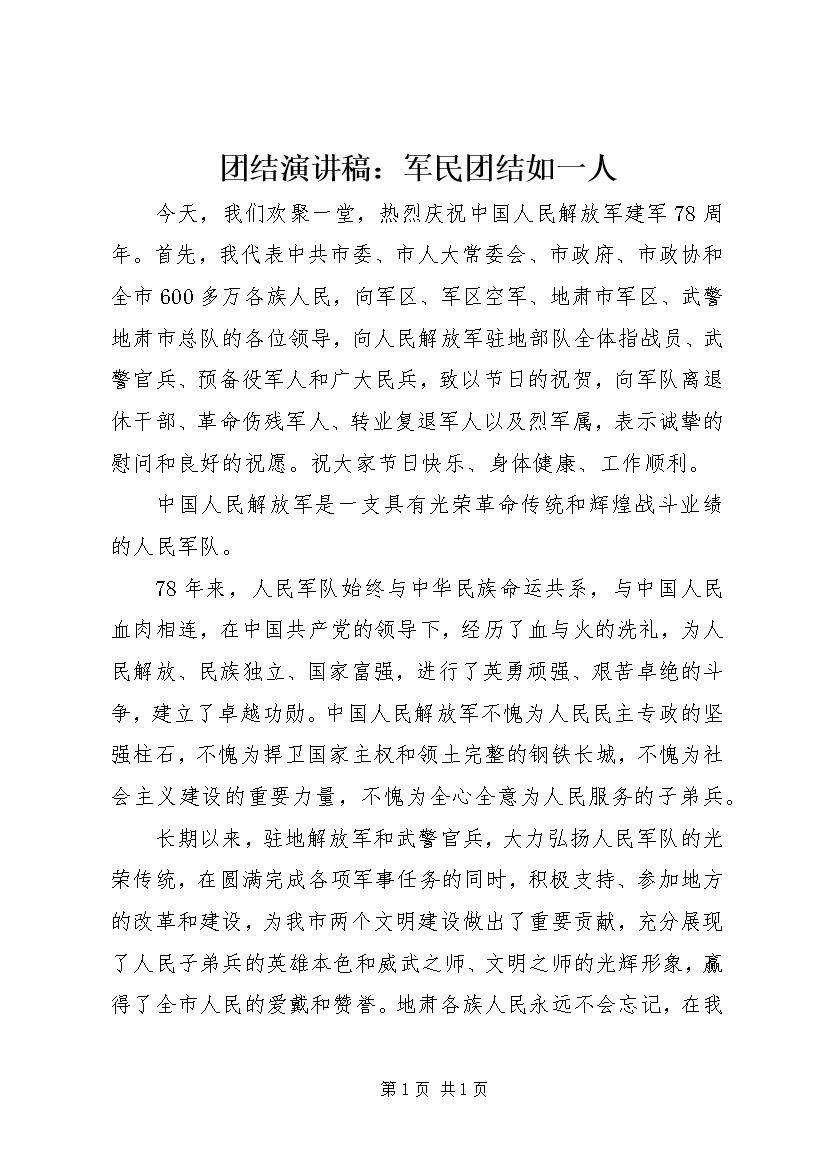 团结演讲稿：军民团结如一人

今天，我们欢聚一堂，热烈庆祝中国人民解放军建军78周年。首先，我代表中共市委、市人大常委会、市政府、市政协和全市600多万各族人民，向军区、军区空军、地肃市军区、武警地肃市总队的各位领导，向人民解放军驻地部队全体指战员、武警官兵、预备役军人和广大民兵，致以节日的祝贺，向军队离退休干部、革命伤残军人、转业复退军人以及烈军属，表示诚挚的慰问和良好的祝愿。祝大家节日快乐、身体健康、工作顺利。

中国人民解放军是一支具有光荣革命传统和辉煌战斗业绩的人民军队。

78年来，人民军队始终与中华民族命运共系，与中国人民血肉相连，在中国共产党的领导下，经历了血与火的洗礼，为人民解放、民族独立、国家富强，进行了英勇顽强、艰苦卓绝的斗争，建立了卓越功勋。中国人民解放军不愧为人民民主专政的坚强柱石，不愧为捍卫国家主权和领土完整的钢铁长城，不愧为社会主义建设的重要力量，不愧为全心全意为人民服务的子弟兵。

长期以来，驻地解放军和武警官兵，大力弘扬人民军队的光荣传统，在圆满完成各项军事任务的同时，积极支持、参加地方的改革和建设，为我市两个文明建设做出了重要贡献，充分展现了人民子弟兵的英雄本色和威武之师、文明之师的光辉形象，赢得了全市人民的爱戴和赞誉。地肃各族人民永远不会忘记，在我

第1页 共1页